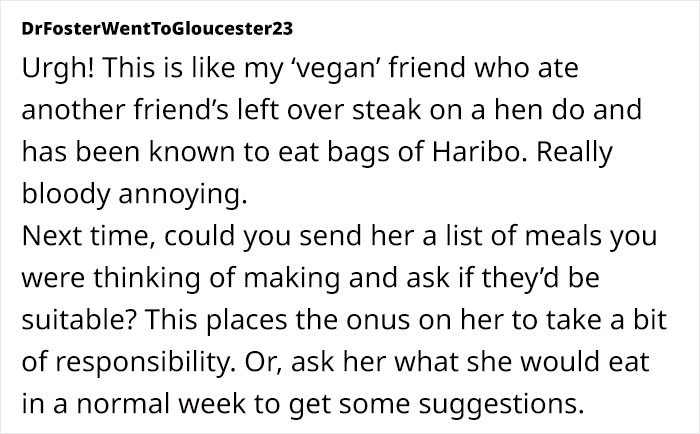 DrFosterWentToGloucester23

Urgh! This is like my ‘vegan’ friend who ate another friend’s left over steak on a hen do and has been known to eat bags of Haribo. Really bloody annoying.
Next time, could you send her a list of meals you were thinking of making and ask if they’d be suitable? This places the onus on her to take a bit of responsibility. Or, ask her what she would eat in a normal week to get some suggestions.